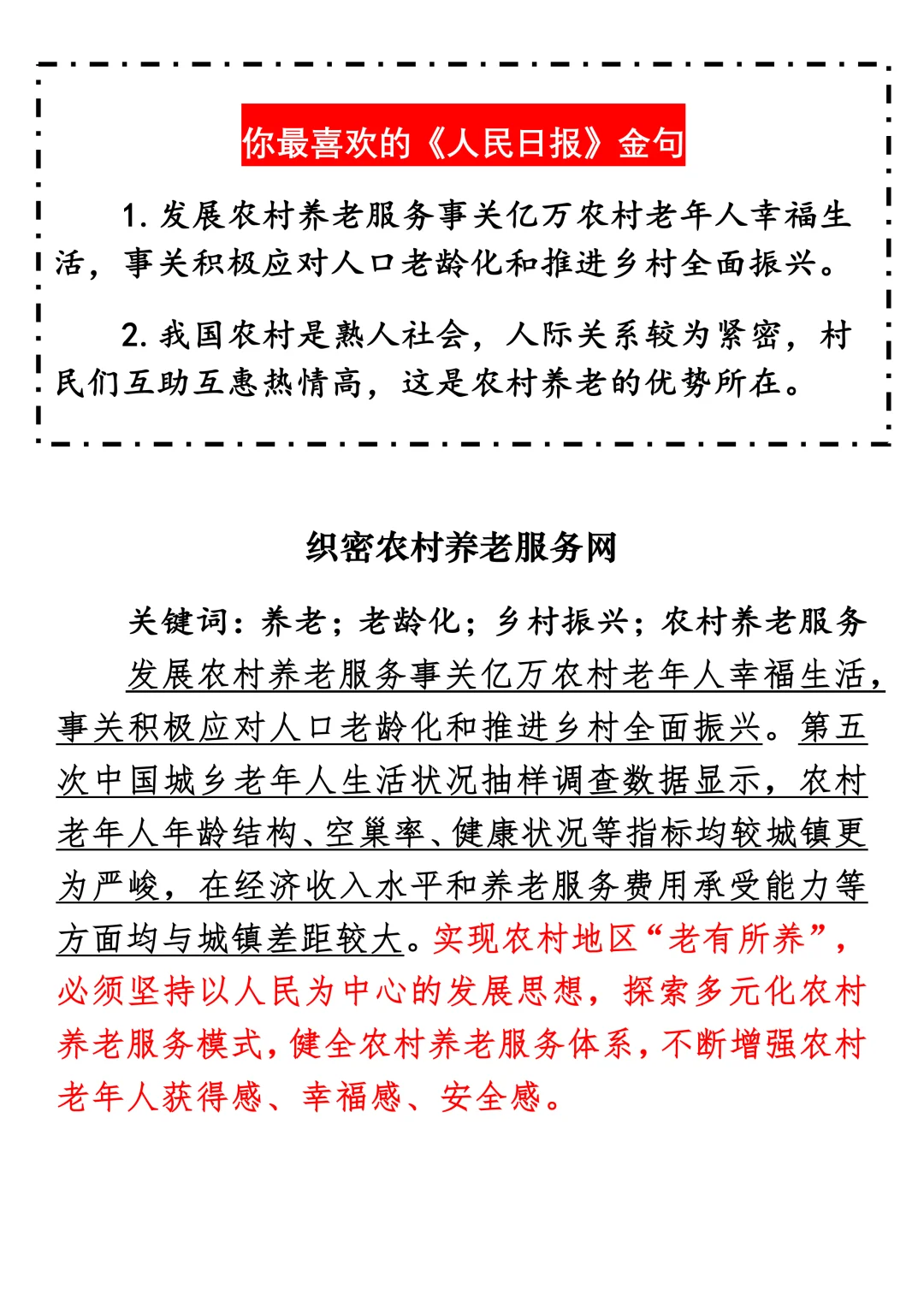 你最喜欢的《人民日报》金句

1. 发展农村养老服务事关亿万农村老年人幸福生活，事关积极应对人口老龄化和推进乡村全面振兴。

2. 我国农村是熟人社会，人际关系较为紧密，村民们互助互惠热情高，这是农村养老的优势所在。

织密农村养老服务网

关键词：养老；老龄化；乡村振兴；农村养老服务

发展农村养老服务事关亿万农村老年人幸福生活，事关积极应对人口老龄化和推进乡村全面振兴。第五次中国城乡老年人生活状况抽样调查数据显示，农村老年人年龄结构、空巢率、健康状况等指标均较城镇更为严峻，在经济收入水平和养老服务费用承受能力等方面均与城镇差距较大。实现农村地区“老有所养”，必须坚持以人民为中心的发展思想，探索多元化农村养老服务模式，健全农村养老服务体系，不断增强农村老年人获得感、幸福感、安全感。